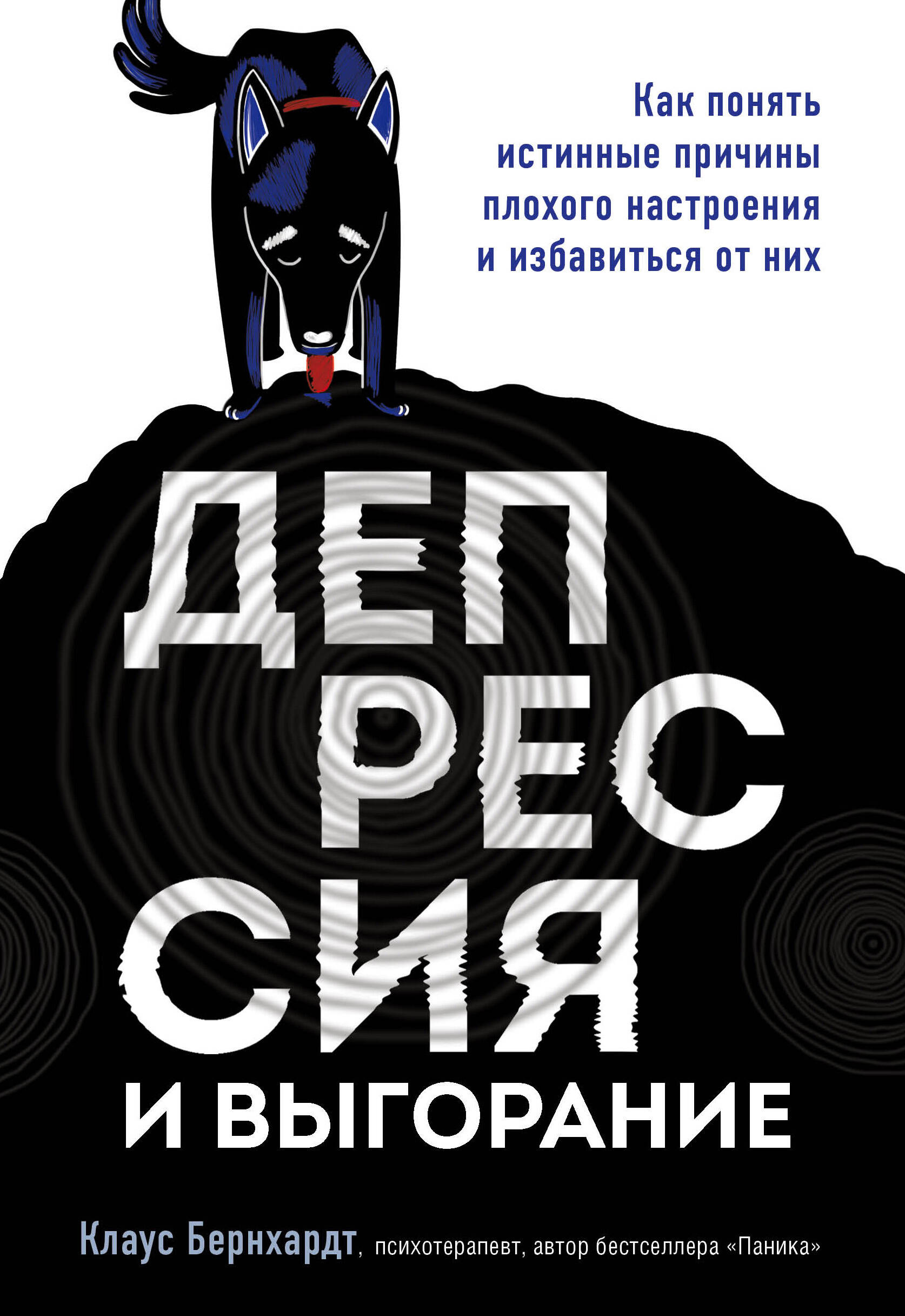 Как понять истинные причины плохого настроения и избавиться от них

ДЕП
РЕС
СИЯ
И ВЫГОРАНИЕ

Клаус Бернхардт, психотерапевт, автор бестселлера «Паника»